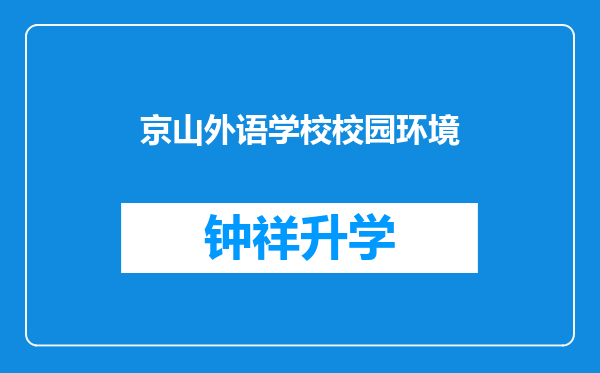 京山外语学校校园环境

钟祥升学